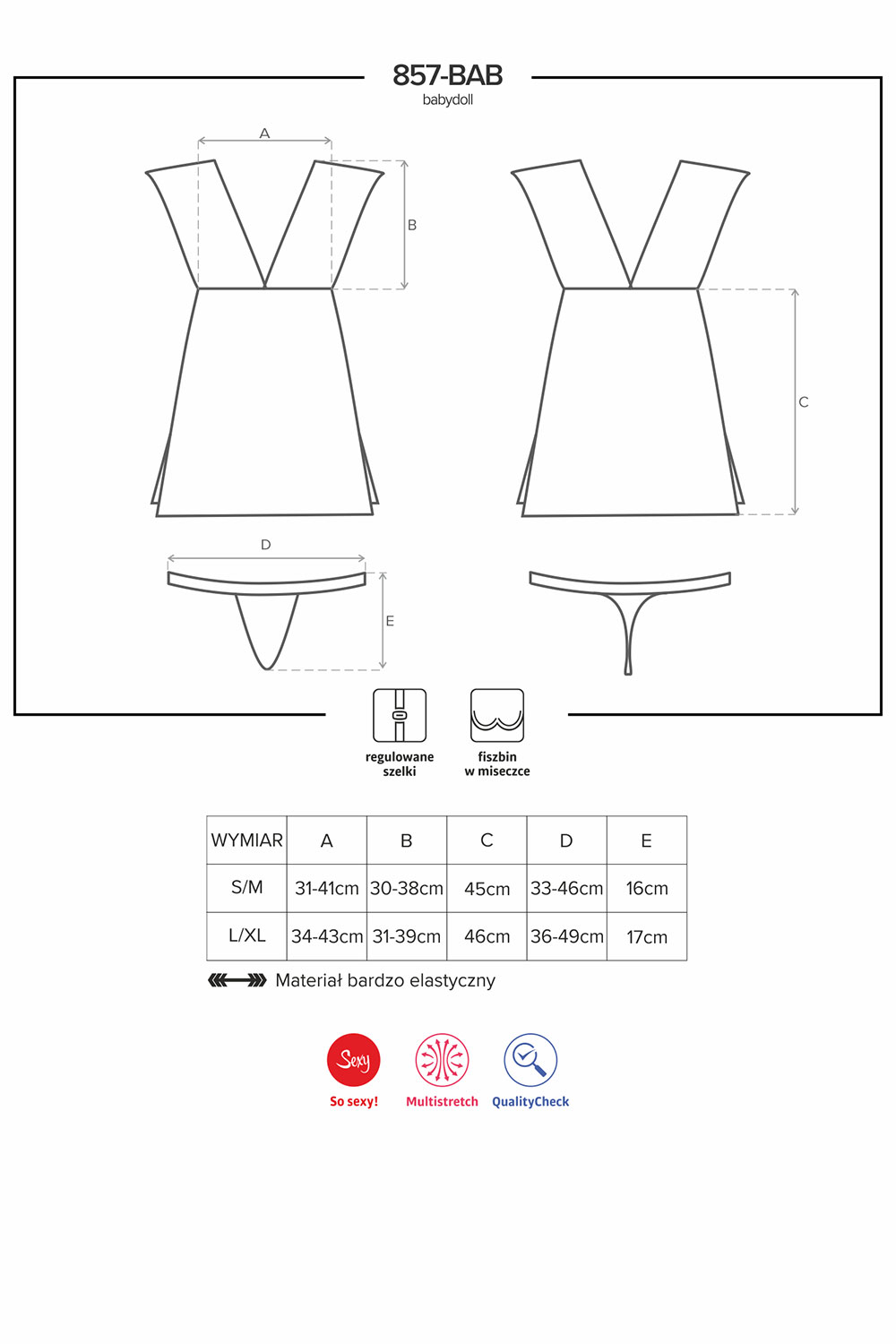 857-BAB
babydoll

A

B

C

D

E

regulowane szelki

fiszbin w miseczce

| WYMIAR | A | B | C | D | E |
|---|---|---|---|---|---|
| S/M | 31-41cm | 30-38cm | 45cm | 33-46cm | 16cm |
| L/XL | 34-43cm | 31-39cm | 46cm | 36-49cm | 17cm |

Materiał bardzo elastyczny

Sexy
So sexy!

Multistretch

QualityCheck